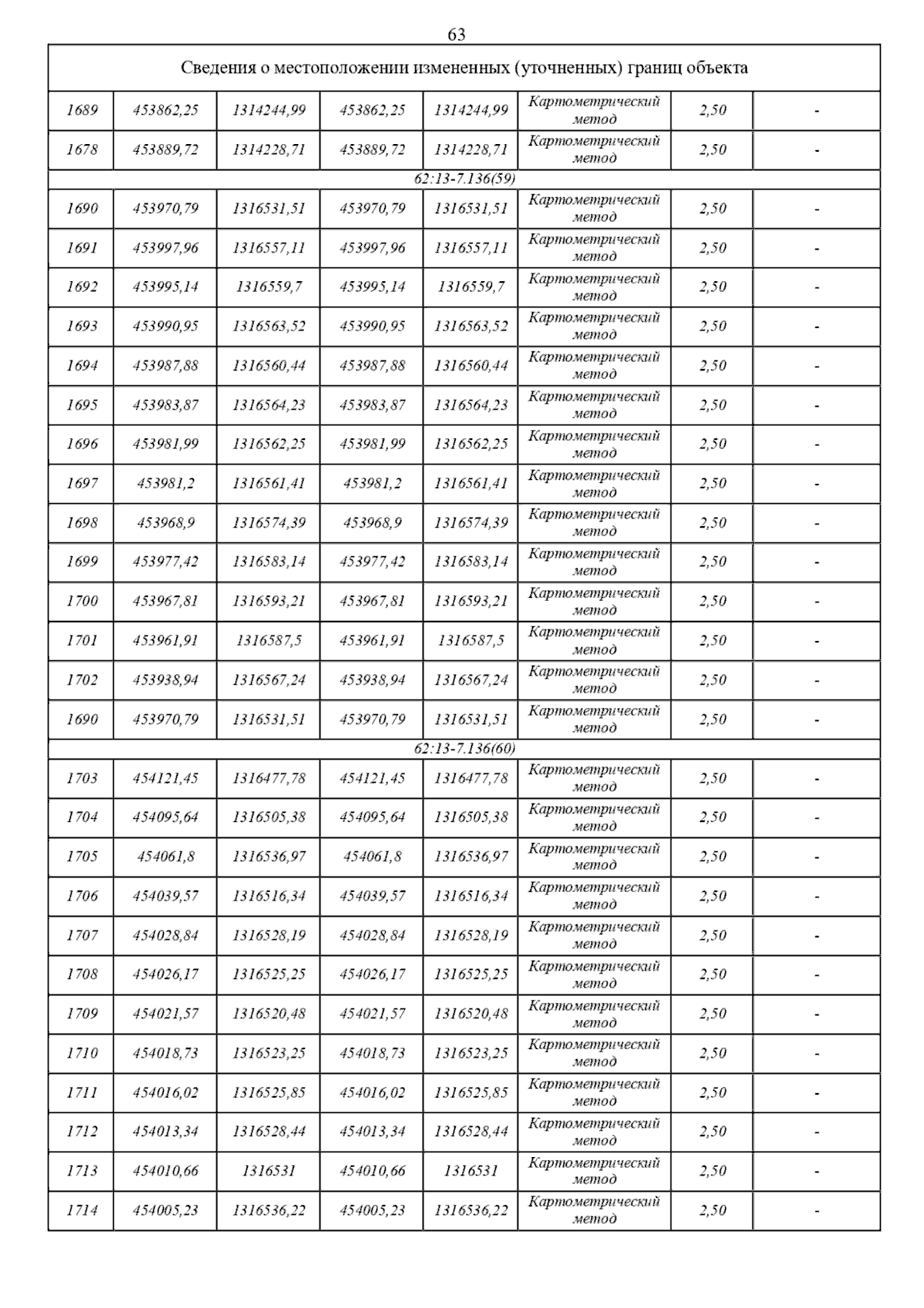 63

| Сведения о местоположении измененных (уточненных) границ объекта | | | | | | | |
|---|---|---|---|---|---|---|---|
| 1689 | 453862,25 | 1314244,99 | 453862,25 | 1314244,99 | Картометрический метод | 2,50 | - |
| 1678 | 453889,72 | 1314228,71 | 453889,72 | 1314228,71 | Картометрический метод | 2,50 | - |
| 62:13-7.136(59) | | | | | | | |
| 1690 | 453970,79 | 1316531,51 | 453970,79 | 1316531,51 | Картометрический метод | 2,50 | - |
| 1691 | 453997,96 | 1316557,11 | 453997,96 | 1316557,11 | Картометрический метод | 2,50 | - |
| 1692 | 453995,14 | 1316559,7 | 453995,14 | 1316559,7 | Картометрический метод | 2,50 | - |
| 1693 | 453990,95 | 1316563,52 | 453990,95 | 1316563,52 | Картометрический метод | 2,50 | - |
| 1694 | 453987,88 | 1316560,44 | 453987,88 | 1316560,44 | Картометрический метод | 2,50 | - |
| 1695 | 453983,87 | 1316564,23 | 453983,87 | 1316564,23 | Картометрический метод | 2,50 | - |
| 1696 | 453981,99 | 1316562,25 | 453981,99 | 1316562,25 | Картометрический метод | 2,50 | - |
| 1697 | 453981,2 | 1316561,41 | 453981,2 | 1316561,41 | Картометрический метод | 2,50 | - |
| 1698 | 453968,9 | 1316574,39 | 453968,9 | 1316574,39 | Картометрический метод | 2,50 | - |
| 1699 | 453977,42 | 1316583,14 | 453977,42 | 1316583,14 | Картометрический метод | 2,50 | - |
| 1700 | 453967,81 | 1316593,21 | 453967,81 | 1316593,21 | Картометрический метод | 2,50 | - |
| 1701 | 453961,91 | 1316587,5 | 453961,91 | 1316587,5 | Картометрический метод | 2,50 | - |
| 1702 | 453938,94 | 1316567,24 | 453938,94 | 1316567,24 | Картометрический метод | 2,50 | - |
| 1690 | 453970,79 | 1316531,51 | 453970,79 | 1316531,51 | Картометрический метод | 2,50 | - |
| 62:13-7.136(60) | | | | | | | |
| 1703 | 454121,45 | 1316477,78 | 454121,45 | 1316477,78 | Картометрический метод | 2,50 | - |
| 1704 | 454095,64 | 1316505,38 | 454095,64 | 1316505,38 | Картометрический метод | 2,50 | - |
| 1705 | 454061,8 | 1316536,97 | 454061,8 | 1316536,97 | Картометрический метод | 2,50 | - |
| 1706 | 454039,57 | 1316516,34 | 454039,57 | 1316516,34 | Картометрический метод | 2,50 | - |
| 1707 | 454028,84 | 1316528,19 | 454028,84 | 1316528,19 | Картометрический метод | 2,50 | - |
| 1708 | 454026,17 | 1316525,25 | 454026,17 | 1316525,25 | Картометрический метод | 2,50 | - |
| 1709 | 454021,57 | 1316520,48 | 454021,57 | 1316520,48 | Картометрический метод | 2,50 | - |
| 1710 | 454018,73 | 1316523,25 | 454018,73 | 1316523,25 | Картометрический метод | 2,50 | - |
| 1711 | 454016,02 | 1316525,85 | 454016,02 | 1316525,85 | Картометрический метод | 2,50 | - |
| 1712 | 454013,34 | 1316528,44 | 454013,34 | 1316528,44 | Картометрический метод | 2,50 | - |
| 1713 | 454010,66 | 1316531 | 454010,66 | 1316531 | Картометрический метод | 2,50 | - |
| 1714 | 454005,23 | 1316536,22 | 454005,23 | 1316536,22 | Картометрический метод | 2,50 | - |